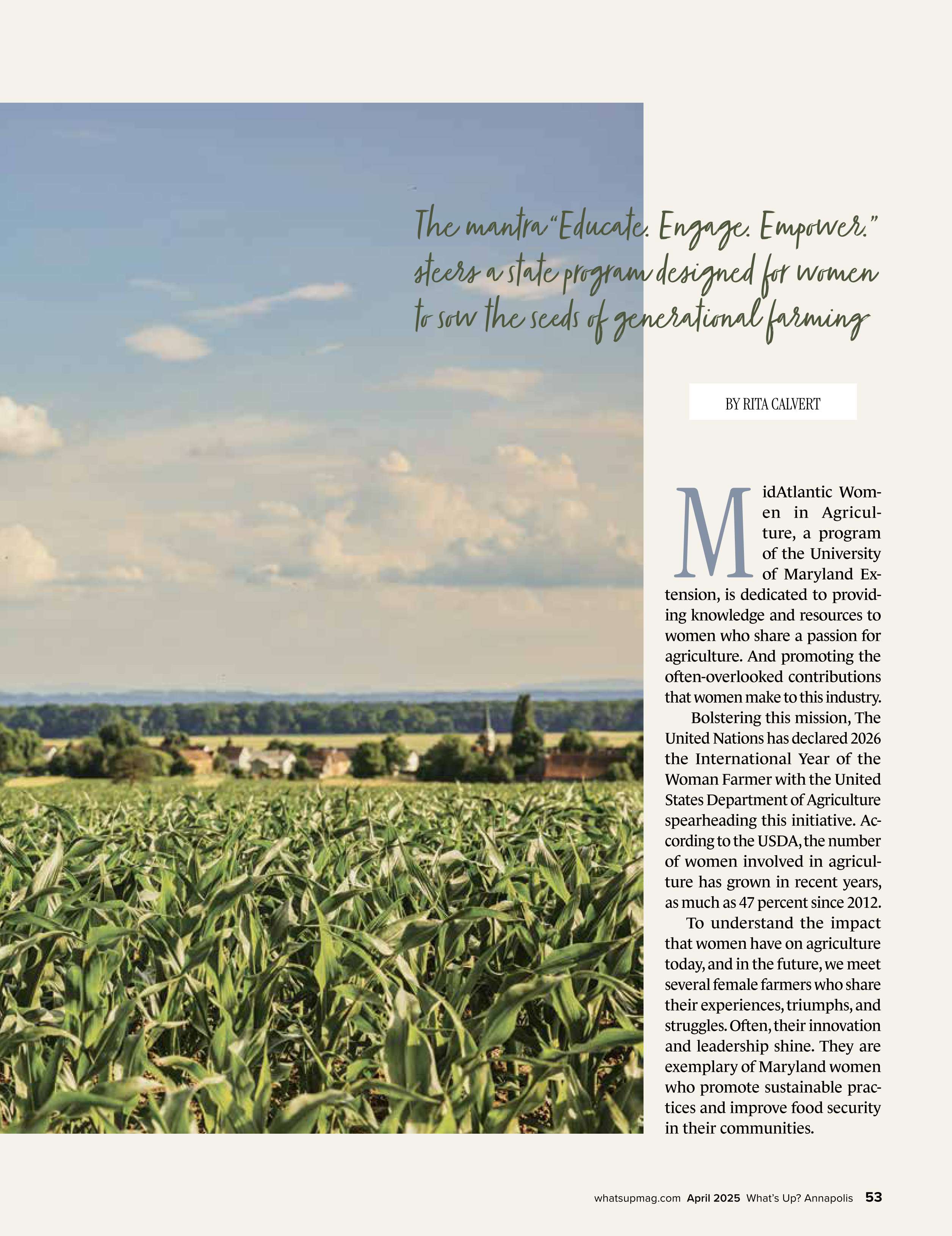 The mantra "Educate. Engage. Empower." steers a state program designed for women to sow the seeds of generational farming

BY RITA CALVERT

MidAtlantic Women in Agriculture, a program of the University of Maryland Extension, is dedicated to providing knowledge and resources to women who share a passion for agriculture. And promoting the often-overlooked contributions that women make to this industry.

Bolstering this mission, The United Nations has declared 2026 the International Year of the Woman Farmer with the United States Department of Agriculture spearheading this initiative. According to the USDA, the number of women involved in agriculture has grown in recent years, as much as 47 percent since 2012.

To understand the impact that women have on agriculture today, and in the future, we meet several female farmers who share their experiences, triumphs, and struggles. Often, their innovation and leadership shine. They are exemplary of Maryland women who promote sustainable practices and improve food security in their communities.

whatsupmag.com April 2025 What's Up? Annapolis 53